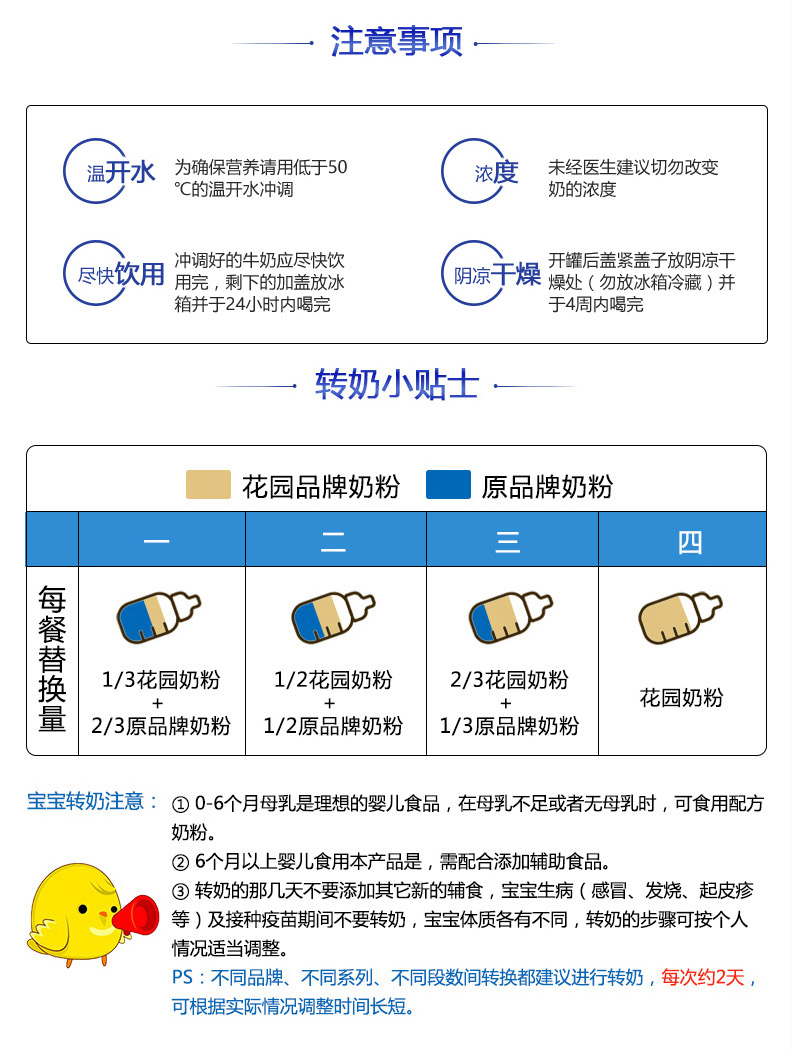 注意事项

温开水 为确保营养请用低于50℃的温开水冲调

浓度 未经医生建议切勿改变奶的浓度

尽快饮用 冲调好的牛奶应尽快饮用完，剩下的加盖放冰箱并于24小时内喝完

阴凉干燥 开罐后盖紧盖子放阴凉干燥处（勿放冰箱冷藏）并于4周内喝完

转奶小贴士

花园品牌奶粉 原品牌奶粉

| | 一 | 二 | 三 | 四 |
|---|---|---|---|---|
| 每餐替换量 | 1/3花园奶粉 + 2/3原品牌奶粉 | 1/2花园奶粉 + 1/2原品牌奶粉 | 2/3花园奶粉 + 1/3原品牌奶粉 | 花园奶粉 |

宝宝转奶注意： ① 0-6个月母乳是理想的婴儿食品，在母乳不足或者无母乳时，可食用配方奶粉。
② 6个月以上婴儿食用本产品是，需配合添加辅助食品。
③ 转奶的那几天不要添加其它新的辅食，宝宝生病（感冒、发烧、起皮疹等）及接种疫苗期间不要转奶，宝宝体质各有不同，转奶的步骤可按个人情况适当调整。
PS：不同品牌、不同系列、不同段数间转换都建议进行转奶，每次约2天，可根据实际情况调整时间长短。